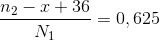 $\frac{n_2 - x + 36}{N_1} = 0,625$